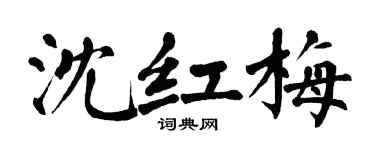 沈红梅

词典网